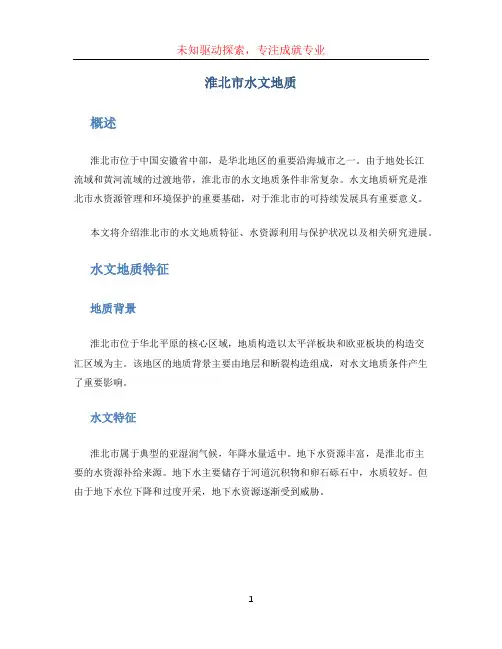 未知驱动探索，专注成就专业

淮北市水文地质

概述

淮北市位于中国安徽省中部，是华北地区的重要沿海城市之一。由于地处长江流域和黄河流域的过渡地带，淮北市的水文地质条件非常复杂。水文地质研究是淮北市水资源管理和环境保护的重要基础，对于淮北市的可持续发展具有重要意义。

本文将介绍淮北市的水文地质特征、水资源利用与保护状况以及相关研究进展。

水文地质特征

地质背景

淮北市位于华北平原的核心区域，地质构造以太平洋板块和欧亚板块的构造交汇区域为主。该地区的地质背景主要由地层和断裂构造组成，对水文地质条件产生了重要影响。

水文特征

淮北市属于典型的亚湿润气候，年降水量适中。地下水资源丰富，是淮北市主要的水资源补给来源。地下水主要储存于河道沉积物和卵石砾石中，水质较好。但由于地下水位下降和过度开采，地下水资源逐渐受到威胁。

1